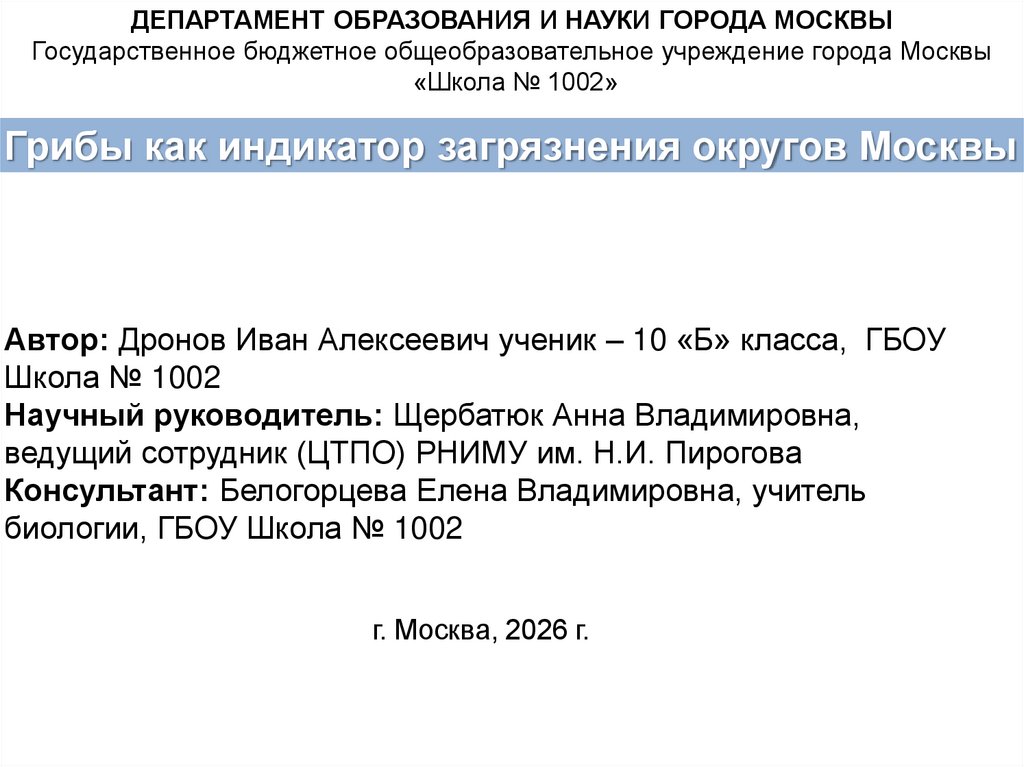 ДЕПАРТАМЕНТ ОБРАЗОВАНИЯ И НАУКИ ГОРОДА МОСКВЫ
Государственное бюджетное общеобразовательное учреждение города Москвы
«Школа № 1002»

Грибы как индикатор загрязнения округов Москвы

Автор: Дронов Иван Алексеевич ученик – 10 «Б» класса, ГБОУ Школа № 1002
Научный руководитель: Щербатюк Анна Владимировна, ведущий сотрудник (ЦТПО) РНИМУ им. Н.И. Пирогова
Консультант: Белогорцева Елена Владимировна, учитель биологии, ГБОУ Школа № 1002

г. Москва, 2026 г.